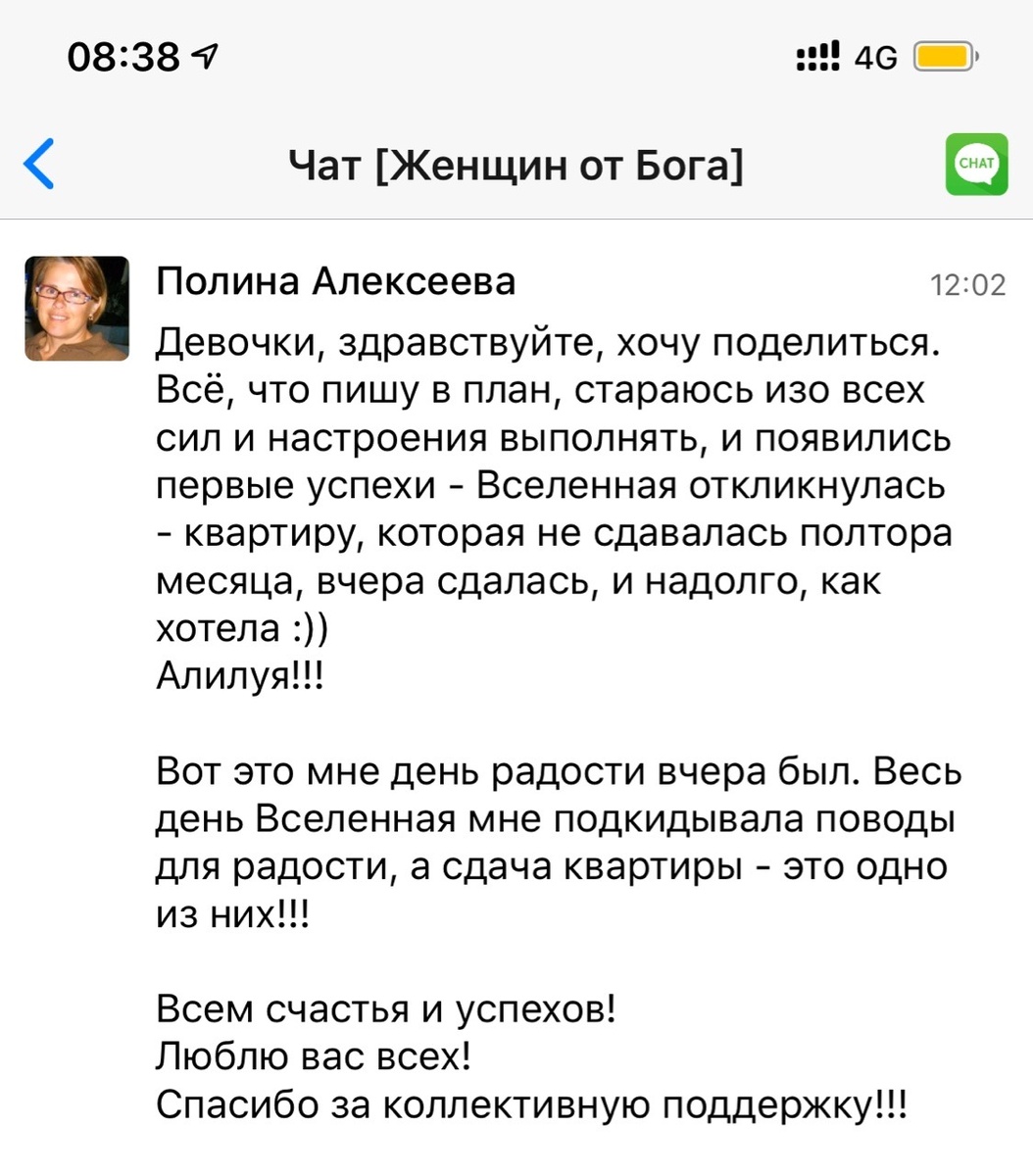 08:38
4G

Чат [Женщин от Бога]
CHAT

Полина Алексеева
12:02
Девочки, здравствуйте, хочу поделиться. Всё, что пишу в план, стараюсь изо всех сил и настроения выполнять, и появились первые успехи - Вселенная откликнулась - квартиру, которая не сдавалась полтора месяца, вчера сдалась, и надолго, как хотела :))
Алилуя!!!

Вот это мне день радости вчера был. Весь день Вселенная мне подкидывала поводы для радости, а сдача квартиры - это одно из них!!!

Всем счастья и успехов!
Люблю вас всех!
Спасибо за коллективную поддержку!!!